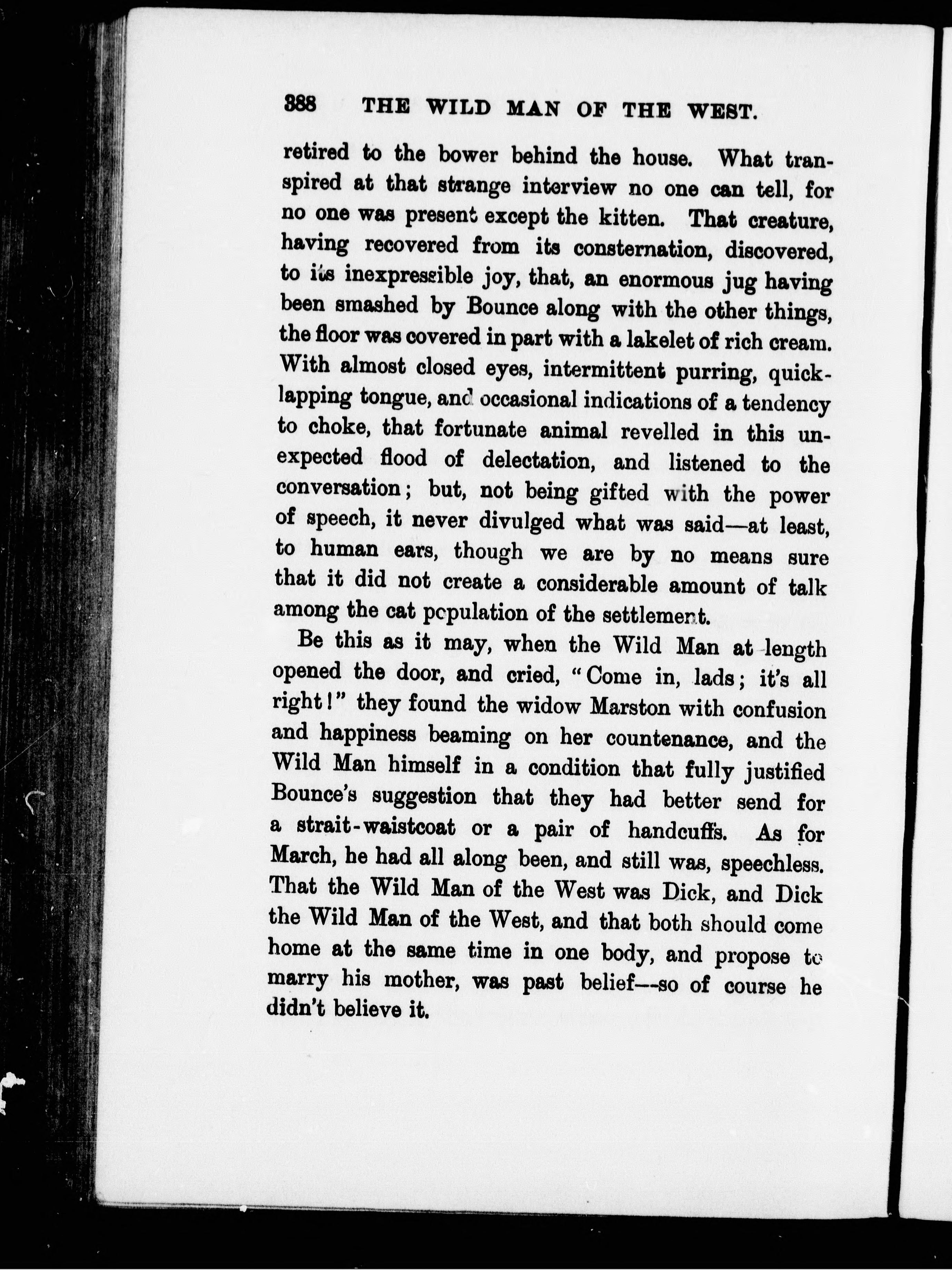 388 THE WILD MAN OF THE WEST.

retired to the bower behind the house. What transpired at that strange interview no one can tell, for no one was present except the kitten. That creature, having recovered from its consternation, discovered, to its inexpressible joy, that, an enormous jug having been smashed by Bounce along with the other things, the floor was covered in part with a lakelet of rich cream. With almost closed eyes, intermittent purring, quick-lapping tongue, and occasional indications of a tendency to choke, that fortunate animal revelled in this unexpected flood of delectation, and listened to the conversation; but, not being gifted with the power of speech, it never divulged what was said—at least, to human ears, though we are by no means sure that it did not create a considerable amount of talk among the cat population of the settlement.

Be this as it may, when the Wild Man at length opened the door, and cried, "Come in, lads; it's all right!" they found the widow Marston with confusion and happiness beaming on her countenance, and the Wild Man himself in a condition that fully justified Bounce's suggestion that they had better send for a strait-waistcoat or a pair of handcuffs. As for March, he had all along been, and still was, speechless. That the Wild Man of the West was Dick, and Dick the Wild Man of the West, and that both should come home at the same time in one body, and propose to marry his mother, was past belief—so of course he didn't believe it.